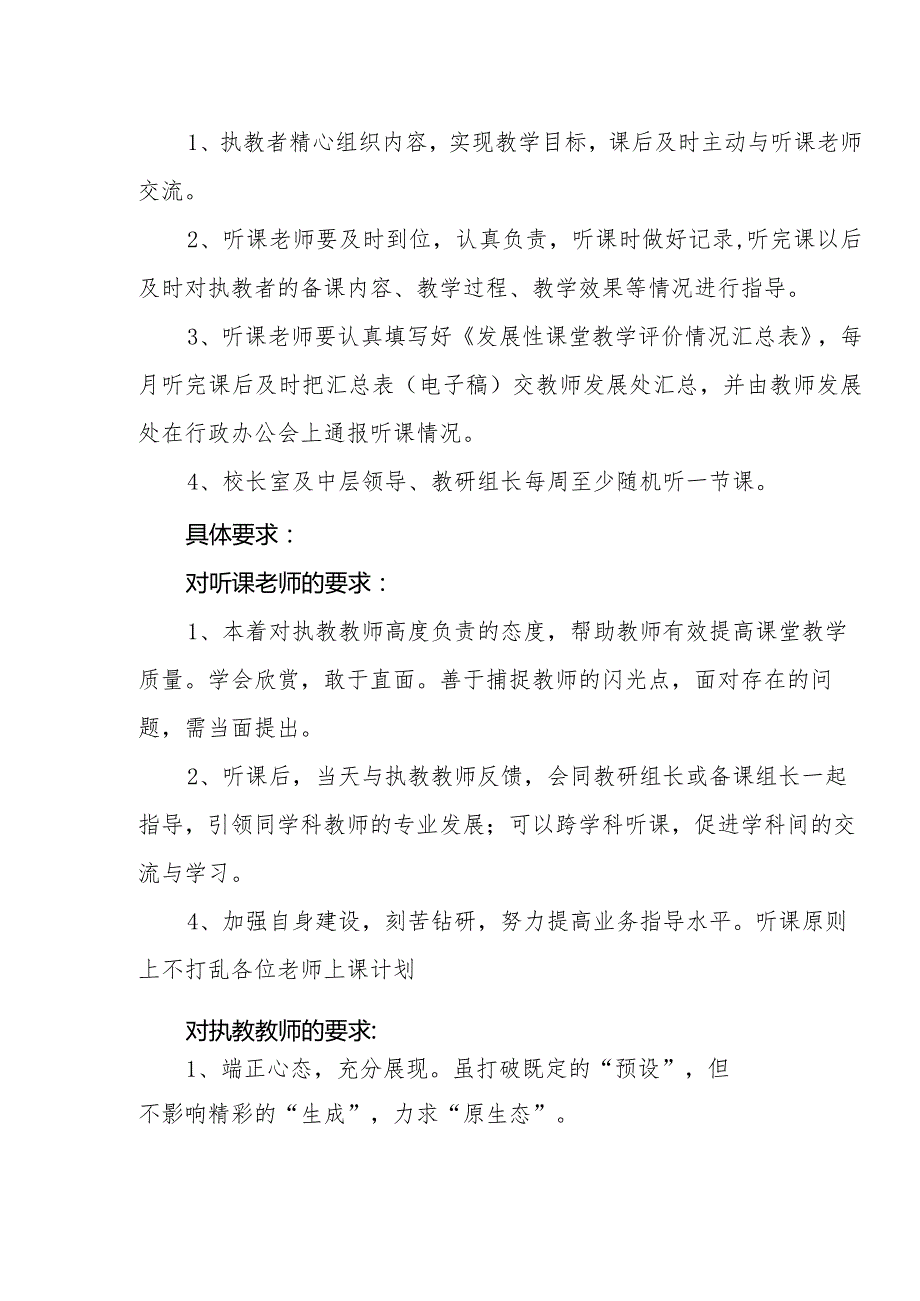 1、执教者精心组织内容，实现教学目标，课后及时主动与听课老师交流。

2、听课老师要及时到位，认真负责，听课时做好记录,听完课以后及时对执教者的备课内容、教学过程、教学效果等情况进行指导。

3、听课老师要认真填写好《发展性课堂教学评价情况汇总表》，每月听完课后及时把汇总表（电子稿）交教师发展处汇总，并由教师发展处在行政办公会上通报听课情况。

4、校长室及中层领导、教研组长每周至少随机听一节课。

具体要求：

对听课老师的要求：

1、本着对执教教师高度负责的态度，帮助教师有效提高课堂教学质量。学会欣赏，敢于直面。善于捕捉教师的闪光点，面对存在的问题，需当面提出。

2、听课后，当天与执教教师反馈，会同教研组长或备课组长一起指导，引领同学科教师的专业发展；可以跨学科听课，促进学科间的交流与学习。

4、加强自身建设，刻苦钻研，努力提高业务指导水平。听课原则上不打乱各位老师上课计划

对执教教师的要求:

1、端正心态，充分展现。虽打破既定的“预设”，但不影响精彩的“生成”，力求“原生态”。